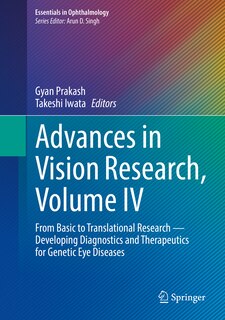 Essentials in Ophthalmology
Series Editor: Arun D. Singh

Gyan Prakash
Takeshi Iwata Editors

Advances in Vision Research, Volume IV

From Basic to Translational Research — Developing Diagnostics and Therapeutics for Genetic Eye Diseases

Springer